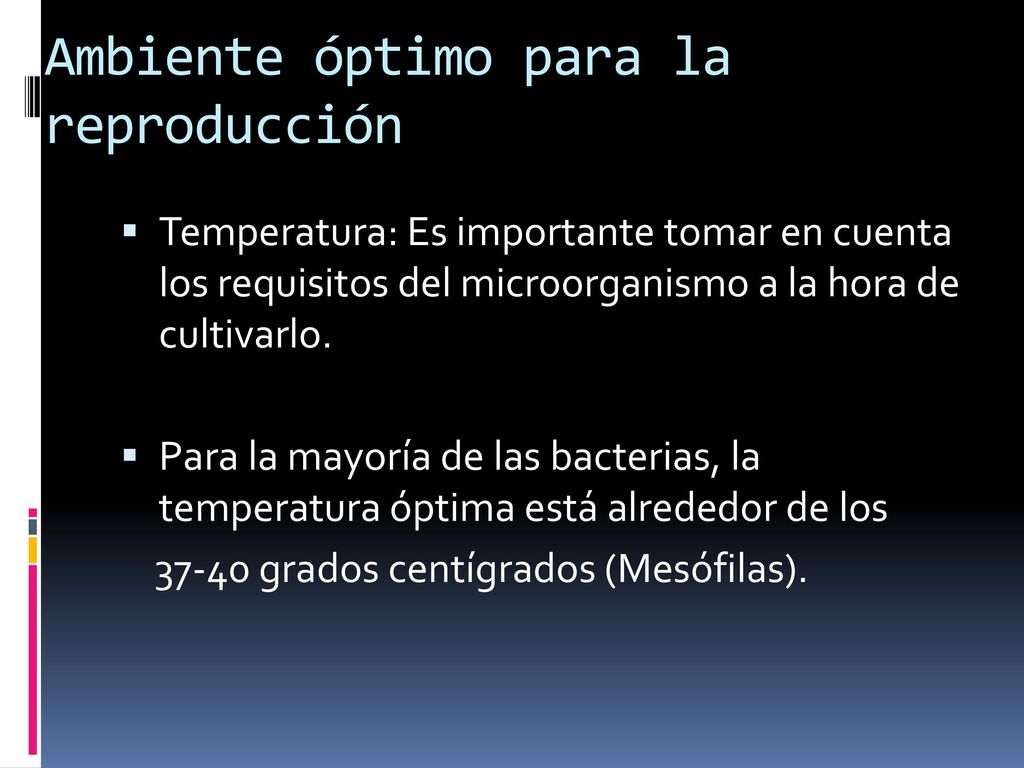 Ambiente óptimo para la reproducción

▪ Temperatura: Es importante tomar en cuenta los requisitos del microorganismo a la hora de cultivarlo.

▪ Para la mayoría de las bacterias, la temperatura óptima está alrededor de los

37-40 grados centígrados (Mesófilas).